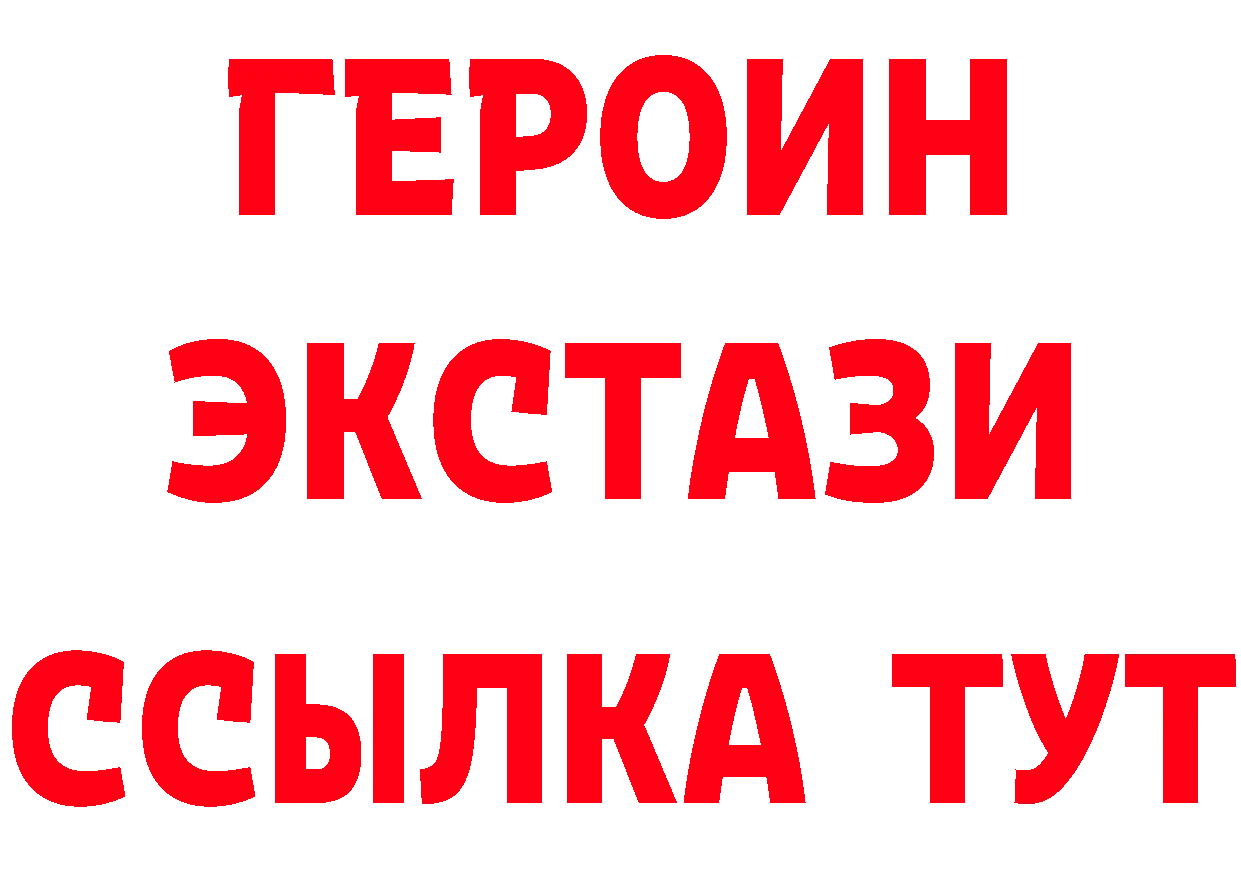 ГЕРОИН
ЭКСТАЗИ
ССЫЛКА ТУТ